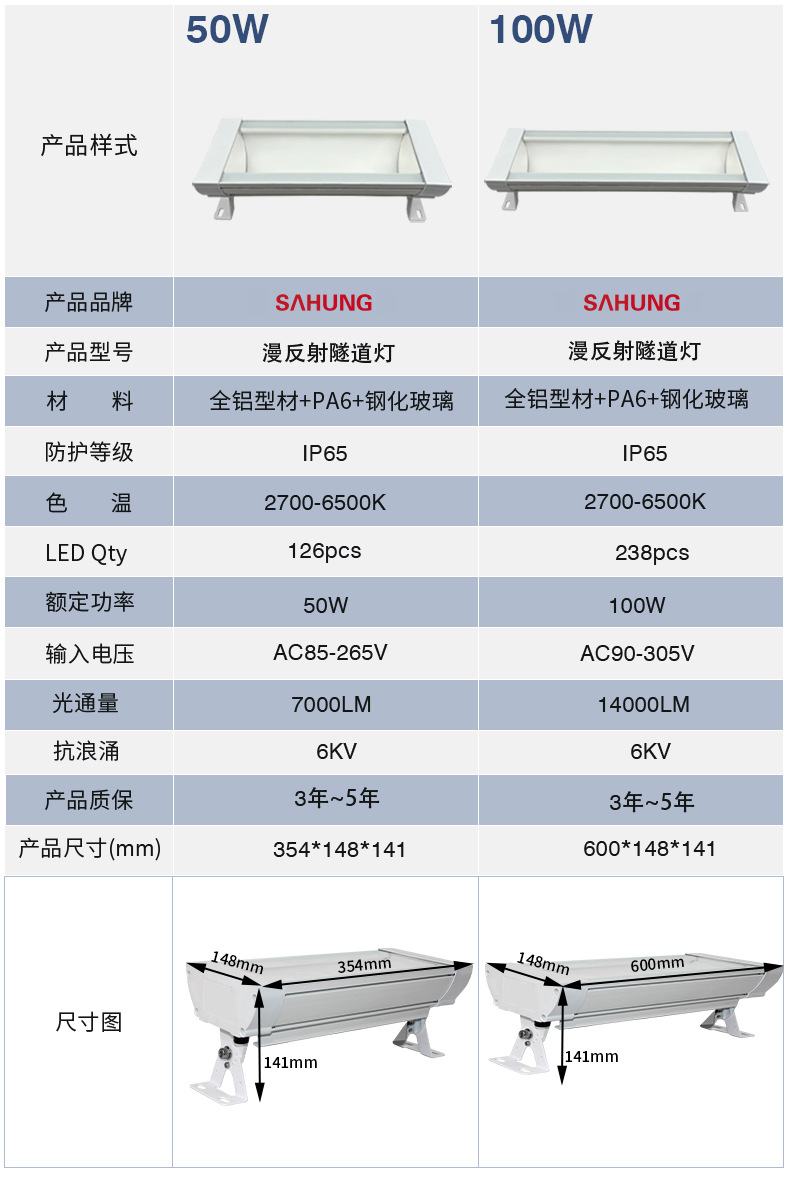 |  | 50W | 100W |
|---|---|---|
| 产品样式 |  |  |
| 产品品牌 | SAHUNG | SAHUNG |
| 产品型号 | 漫反射隧道灯 | 漫反射隧道灯 |
| 材 料 | 全铝型材+PA6+钢化玻璃 | 全铝型材+PA6+钢化玻璃 |
| 防护等级 | IP65 | IP65 |
| 色 温 | 2700-6500K | 2700-6500K |
| LED Qty | 126pcs | 238pcs |
| 额定功率 | 50W | 100W |
| 输入电压 | AC85-265V | AC90-305V |
| 光通量 | 7000LM | 14000LM |
| 抗浪涌 | 6KV | 6KV |
| 产品质保 | 3年~5年 | 3年~5年 |
| 产品尺寸(mm) | 354*148*141 | 600*148*141 |
| 尺寸图 | 148mm 354mm 141mm | 148mm 600mm 141mm |